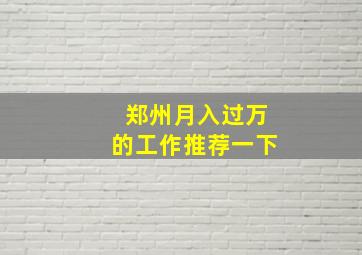 郑州月入过万
的工作推荐一下